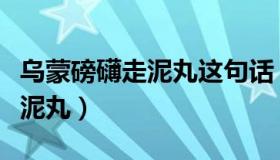 乌蒙磅礴走泥丸这句话
泥丸）